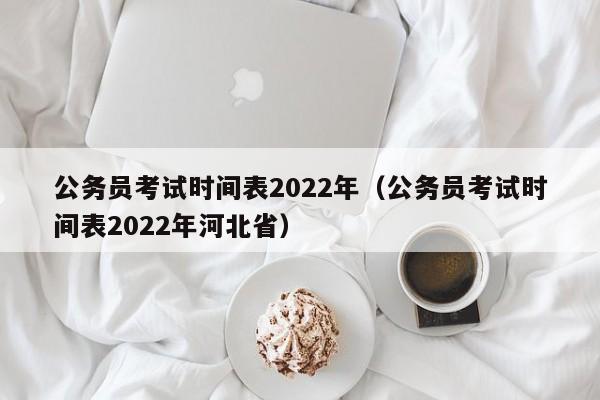 公务员考试时间表2022年（公务员考试时间表2022年河北省）